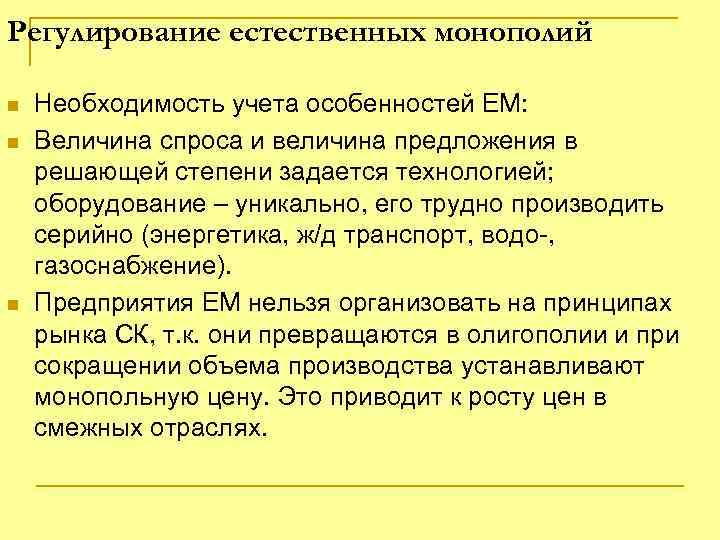 Регулирование естественных монополий

Необходимость учета особенностей ЕМ:

Величина спроса и величина предложения в решающей степени задается технологией; оборудование – уникально, его трудно производить серийно (энергетика, ж/д транспорт, водо-, газоснабжение).

Предприятия ЕМ нельзя организовать на принципах рынка СК, т.к. они превращаются в олигополии и при сокращении объема производства устанавливают монопольную цену. Это приводит к росту цен в смежных отраслях.